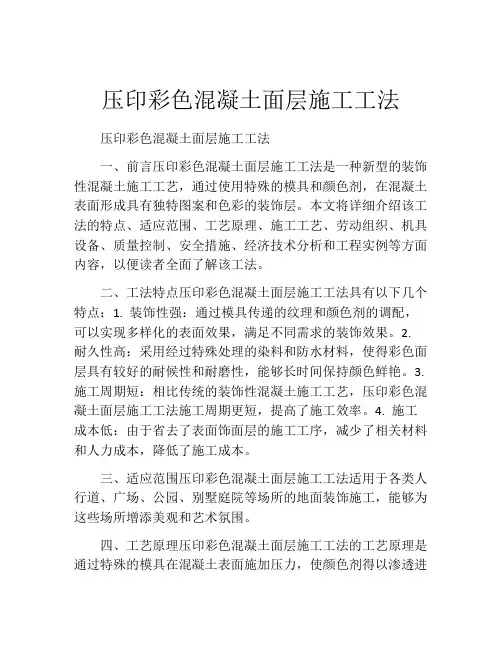 压印彩色混凝土面层施工工法

压印彩色混凝土面层施工工法

一、前言压印彩色混凝土面层施工工法是一种新型的装饰性混凝土施工工艺，通过使用特殊的模具和颜色剂，在混凝土表面形成具有独特图案和色彩的装饰层。本文将详细介绍该工法的特点、适应范围、工艺原理、施工工艺、劳动组织、机具设备、质量控制、安全措施、经济技术分析和工程实例等方面内容，以便读者全面了解该工法。

二、工法特点压印彩色混凝土面层施工工法具有以下几个特点：1. 装饰性强：通过模具传递的纹理和颜色剂的调配，可以实现多样化的表面效果，满足不同需求的装饰效果。2. 耐久性高：采用经过特殊处理的染料和防水材料，使得彩色面层具有较好的耐候性和耐磨性，能够长时间保持颜色鲜艳。3. 施工周期短：相比传统的装饰性混凝土施工工艺，压印彩色混凝土面层施工工法施工周期更短，提高了施工效率。4. 施工成本低：由于省去了表面饰面层的施工工序，减少了相关材料和人力成本，降低了施工成本。

三、适应范围压印彩色混凝土面层施工工法适用于各类人行道、广场、公园、别墅庭院等场所的地面装饰施工，能够为这些场所增添美观和艺术氛围。

四、工艺原理压印彩色混凝土面层施工工法的工艺原理是通过特殊的模具在混凝土表面施加压力，使颜色剂得以渗透进